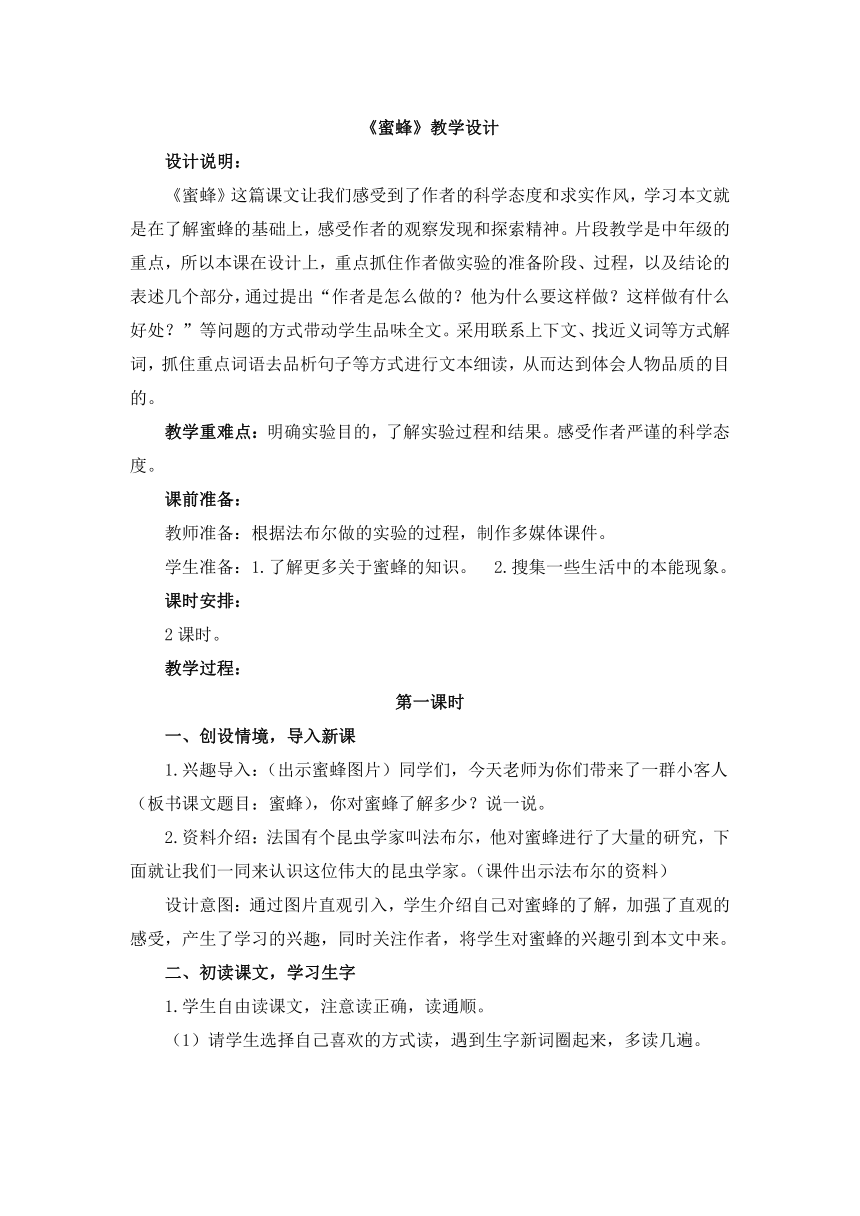 《蜜蜂》教学设计

设计说明：

《蜜蜂》这篇课文让我们感受到了作者的科学态度和求实作风，学习本文就是在了解蜜蜂的基础上，感受作者的观察发现和探索精神。片段教学是中年级的重点，所以本课在设计上，重点抓住作者做实验的准备阶段、过程，以及结论的表述几个部分，通过提出“作者是怎么做的？他为什么要这样做？这样做有什么好处？”等问题的方式带动学生品味全文。采用联系上下文、找近义词等方式解词，抓住重点词语去品析句子等方式进行文本细读，从而达到体会人物品质的目的。

教学重难点：明确实验目的，了解实验过程和结果。感受作者严谨的科学态度。

课前准备：

教师准备：根据法布尔做的实验的过程，制作多媒体课件。

学生准备：1.了解更多关于蜜蜂的知识。 2.搜集一些生活中的本能现象。

课时安排：

2课时。

教学过程：

第一课时

一、创设情境，导入新课

1.兴趣导入：（出示蜜蜂图片）同学们，今天老师为你们带来了一群小客人（板书课文题目：蜜蜂），你对蜜蜂了解多少？说一说。

2.资料介绍：法国有个昆虫学家叫法布尔，他对蜜蜂进行了大量的研究，下面就让我们一同来认识这位伟大的昆虫学家。（课件出示法布尔的资料）

设计意图：通过图片直观引入，学生介绍自己对蜜蜂的了解，加强了直观的感受，产生了学习的兴趣，同时关注作者，将学生对蜜蜂的兴趣引到本文中来。

二、初读课文，学习生字

1.学生自由读课文，注意读正确，读通顺。

（1）请学生选择自己喜欢的方式读，遇到生字新词圈起来，多读几遍。